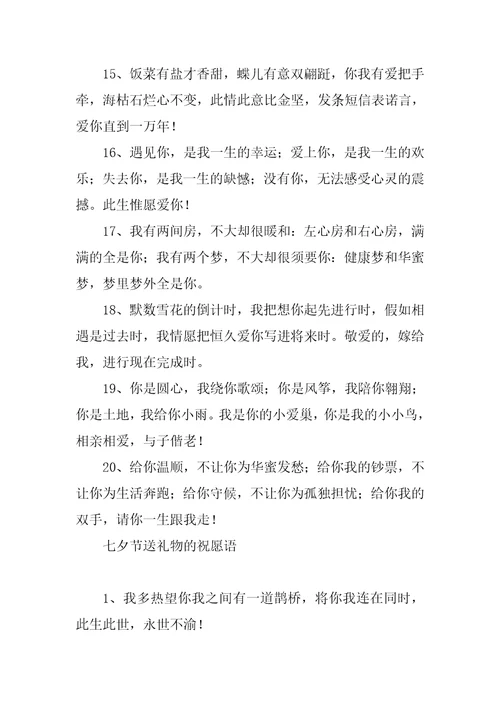 15、饭菜有盐才香甜，蝶儿有意双翩跹，你我有爱把手牵，海枯石烂心不变，此情此意比金坚，发条短信表诺言，爱你直到一万年！

16、遇见你，是我一生的幸运；爱上你，是我一生的欢乐；失去你，是我一生的缺憾；没有你，无法感受心灵的震撼。此生惟愿爱你！

17、我有两间房，不大却很暖和：左心房和右心房，满满的全是你；我有两个梦，不大却很须要你：健康梦和华蜜梦，梦里梦外全是你。

18、默数雪花的倒计时，我把想你起先进行时，假如相遇是过去时，我情愿把恒久爱你写进将来时。敬爱的，嫁给我，进行现在完成时。

19、你是圆心，我绕你歌颂；你是风筝，我陪你翱翔；你是土地，我给你小雨。我是你的小爱巢，你是我的小小鸟，相亲相爱，与子偕老！

20、给你温顺，不让你为华蜜发愁；给你我的钞票，不让你为生活奔跑；给你守候，不让你为孤独担忧；给你我的双手，请你一生跟我走！

七夕节送礼物的祝愿语

1、我多热望你我之间有一道鹊桥，将你我连在同时，此生此世，永世不渝！